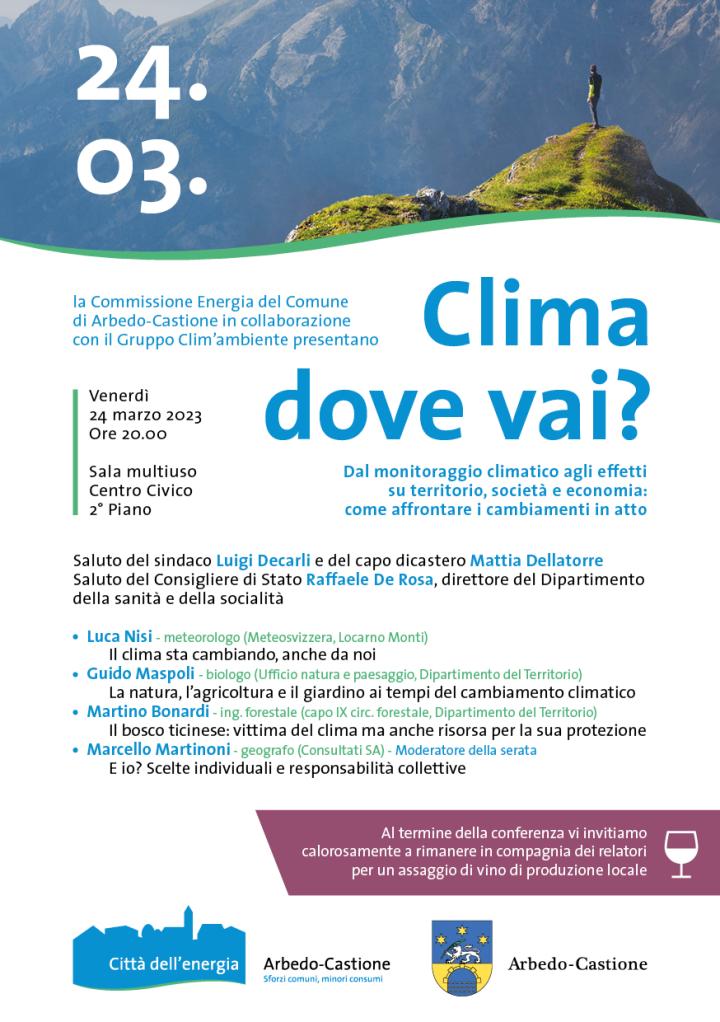 24.
03.

la Commissione Energia del Comune di Arbedo-Castione in collaborazione con il Gruppo Clim'ambiente presentano

Clima dove vai?

Venerdì
24 marzo 2023
Ore 20.00

Sala multiuso
Centro Civico
2° Piano

Dal monitoraggio climatico agli effetti su territorio, società e economia: come affrontare i cambiamenti in atto

Saluto del sindaco Luigi Decarli e del capo dicastero Mattia Dellatorre
Saluto del Consigliere di Stato Raffaele De Rosa, direttore del Dipartimento della sanità e della socialità

• Luca Nisi - meteorologo (Meteosvizzera, Locarno Monti)
Il clima sta cambiando, anche da noi
• Guido Maspoli - biologo (Ufficio natura e paesaggio, Dipartimento del Territorio)
La natura, l'agricoltura e il giardino ai tempi del cambiamento climatico
• Martino Bonardi - ing. forestale (capo IX circ. forestale, Dipartimento del Territorio)
Il bosco ticinese: vittima del clima ma anche risorsa per la sua protezione
• Marcello Martinoni - geografo (Consultati SA) - Moderatore della serata
E io? Scelte individuali e responsabilità collettive

Al termine della conferenza vi invitiamo calorosamente a rimanere in compagnia dei relatori per un assaggio di vino di produzione locale

Città dell'energia

Arbedo-Castione
Sforzi comuni, minori consumi

Arbedo-Castione